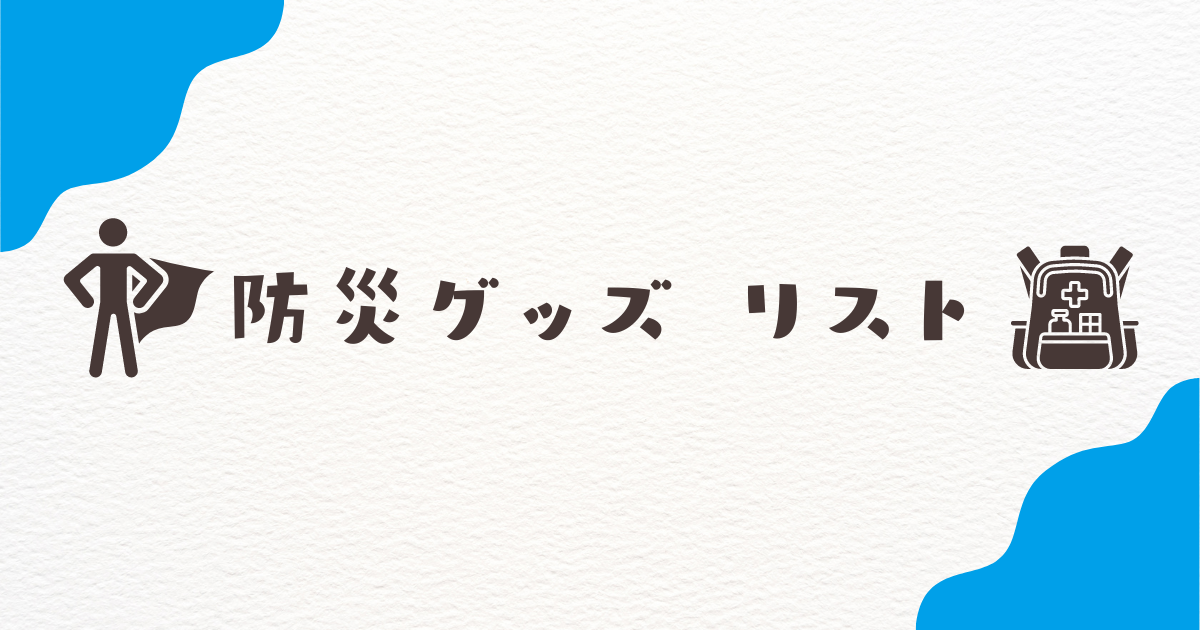 防災グッズ リスト